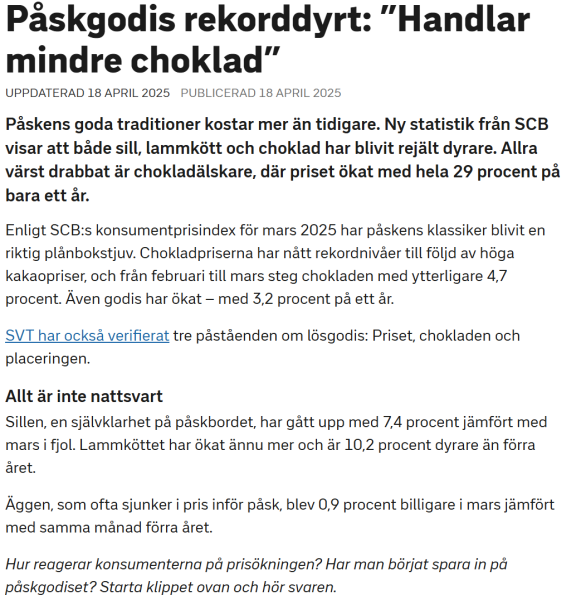 Påskgodis rekorddyrt: ”Handlar mindre choklad”

UPPDATERAD 18 APRIL 2025 PUBLICERAD 18 APRIL 2025

Påskens goda traditioner kostar mer än tidigare. Ny statistik från SCB visar att både sill, lammkött och choklad har blivit rejält dyrare. Allra värst drabbat är chokladälskare, där priset ökat med hela 29 procent på bara ett år.

Enligt SCB:s konsumentprisindex för mars 2025 har påskens klassiker blivit en riktig plånbokstjuv. Chokladpriserna har nått rekordnivåer till följd av höga kakaopriser, och från februari till mars steg chokladen med ytterligare 4,7 procent. Även godis har ökat – med 3,2 procent på ett år.

SVT har också verifierat tre påståenden om lösgodis: Priset, chokladen och placeringen.

Allt är inte nattsvart

Sillen, en självklarhet på påskbordet, har gått upp med 7,4 procent jämfört med mars i fjol. Lammköttet har ökat ännu mer och är 10,2 procent dyrare än förra året.

Äggen, som ofta sjunker i pris inför påsk, blev 0,9 procent billigare i mars jämfört med samma månad förra året.

Hur reagerar konsumenterna på prisökningen? Har man börjat spara in på påskgodiset? Starta klippet ovan och hör svaren.